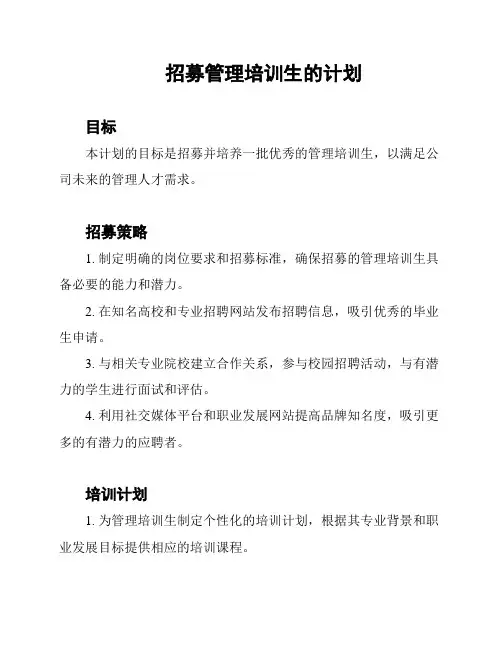 招募管理培训生的计划

目标

本计划的目标是招募并培养一批优秀的管理培训生，以满足公司未来的管理人才需求。

招募策略

1. 制定明确的岗位要求和招募标准，确保招募的管理培训生具备必要的能力和潜力。

2. 在知名高校和专业招聘网站发布招聘信息，吸引优秀的毕业生申请。

3. 与相关专业院校建立合作关系，参与校园招聘活动，与有潜力的学生进行面试和评估。

4. 利用社交媒体平台和职业发展网站提高品牌知名度，吸引更多的有潜力的应聘者。

培训计划

1. 为管理培训生制定个性化的培训计划，根据其专业背景和职业发展目标提供相应的培训课程。